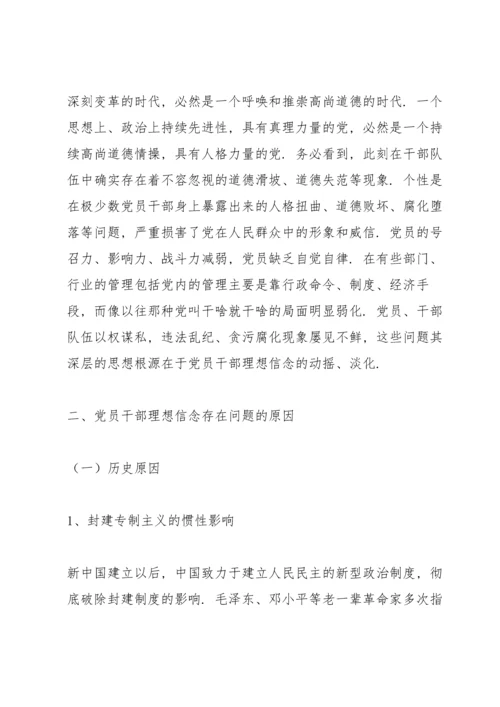 深刻变革的时代，必然是一个呼唤和推崇高尚道德的时代．一个思想上、政治上持续先进性，具有真理力量的党，必然是一个持续高尚道德情操，具有人格力量的党．务必看到，此刻在干部队伍中确实存在着不容忽视的道德滑坡、道德失范等现象．个性是在极少数党员干部身上暴露出来的人格扭曲、道德败坏、腐化堕落等问题，严重损害了党在人民群众中的形象和威信．党员的号召力、影响力、战斗力减弱，党员缺乏自觉自律．在有些部门、行业的管理包括党内的管理主要是靠行政命令、制度、经济手段，而像以往那种党叫干啥就干啥的局面明显弱化．党员、干部队伍以权谋私，违法乱纪、贪污腐化现象屡见不鲜，这些问题其深层的思想根源在于党员干部理想信念的动摇、淡化．

二、党员干部理想信念存在问题的原因

（一）历史原因

1、封建专制主义的惯性影响

新中国建立以后，中国致力于建立人民民主的新型政治制度，彻底破除封建制度的影响．毛泽东、邓小平等老一辈革命家多次指